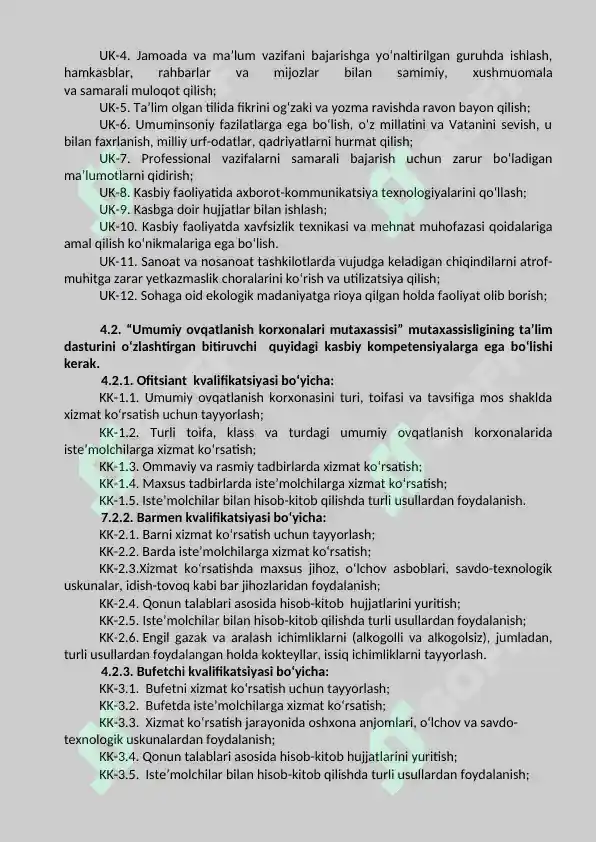 UK-4. Jamoada va ma'lum vazifani bajarishga yo'naltirilgan guruhda ishlash, hamkasblar, rahbarlar va mijozlar bilan samimiy, xushmuomala va samarali muloqot qilish;

UK-5. Ta'lim olgan tilida fikrini og'zaki va yozma ravishda ravon bayon qilish;

UK-6. Umuminsoniy fazilatlarga ega bo'lish, o'z millatini va Vatanini sevish, u bilan faxrlanish, milliy urf-odatlar, qadriyatlarni hurmat qilish;

UK-7. Professional vazifalarni samarali bajarish uchun zarur bo'ladigan ma'lumotlarni qidirish;

UK-8. Kasbiy faoliyatida axborot-kommunikatsiya texnologiyalarini qo'llash;

UK-9. Kasbga doir hujjatlar bilan ishlash;

UK-10. Kasbiy faoliyatda xavfsizlik texnikasi va mehnat muhofazasi qoidalariga amal qilish ko'nikmalariga ega bo'lish.

UK-11. Sanoat va nosanoat tashkilotlarda vujudga keladigan chiqindilarni atrof-muhitga zarar yetkazmaslik choralarini ko'rish va utilizatsiya qilish;

UK-12. Sohaga oid ekologik madaniyatga rioya qilgan holda faoliyat olib borish;

4.2. "Umumiy ovqatlanish korxonalari mutaxassisi" mutaxassisligining ta'lim dasturini o'zlashtirgan bitiruvchi quyidagi kasbiy kompetensiyalarga ega bo'lishi kerak.

4.2.1. Ofitsiant kvalifikatsiyasi bo'yicha:

KK-1.1. Umumiy ovqatlanish korxonasini turi, toifasi va tavsifiga mos shaklda xizmat ko'rsatish uchun tayyorlash;

KK-1.2. Turli toifa, klass va turdagi umumiy ovqatlanish korxonalarida iste'molchilarga xizmat ko'rsatish;

KK-1.3. Ommaviy va rasmiy tadbirlarda xizmat ko'rsatish;

KK-1.4. Maxsus tadbirlarda iste'molchilarga xizmat ko'rsatish;

KK-1.5. Iste'molchilar bilan hisob-kitob qilishda turli usullardan foydalanish.

7.2.2. Barmen kvalifikatsiyasi bo'yicha:

KK-2.1. Barni xizmat ko'rsatish uchun tayyorlash;

KK-2.2. Barda iste'molchilarga xizmat ko'rsatish;

KK-2.3.Xizmat ko'rsatishda maxsus jihoz, o'lchov asboblari, savdo-texnologik uskunalar, idish-tovoq kabi bar jihozlaridan foydalanish;

KK-2.4. Qonun talablari asosida hisob-kitob hujjatlarini yuritish;

KK-2.5. Iste'molchilar bilan hisob-kitob qilishda turli usullardan foydalanish;

KK-2.6. Engil gazak va aralash ichimliklarni (alkogolli va alkogolsiz), jumladan, turli usullardan foydalangan holda kokteyllar, issiq ichimliklarni tayyorlash.

4.2.3. Bufetchi kvalifikatsiyasi bo'yicha:

KK-3.1. Bufetni xizmat ko'rsatish uchun tayyorlash;

KK-3.2. Bufetda iste'molchilarga xizmat ko'rsatish;

KK-3.3. Xizmat ko'rsatish jarayonida oshxona anjomlari, o'lchov va savdo-texnologik uskunalardan foydalanish;

KK-3.4. Qonun talablari asosida hisob-kitob hujjatlarini yuritish;

KK-3.5. Iste'molchilar bilan hisob-kitob qilishda turli usullardan foydalanish;